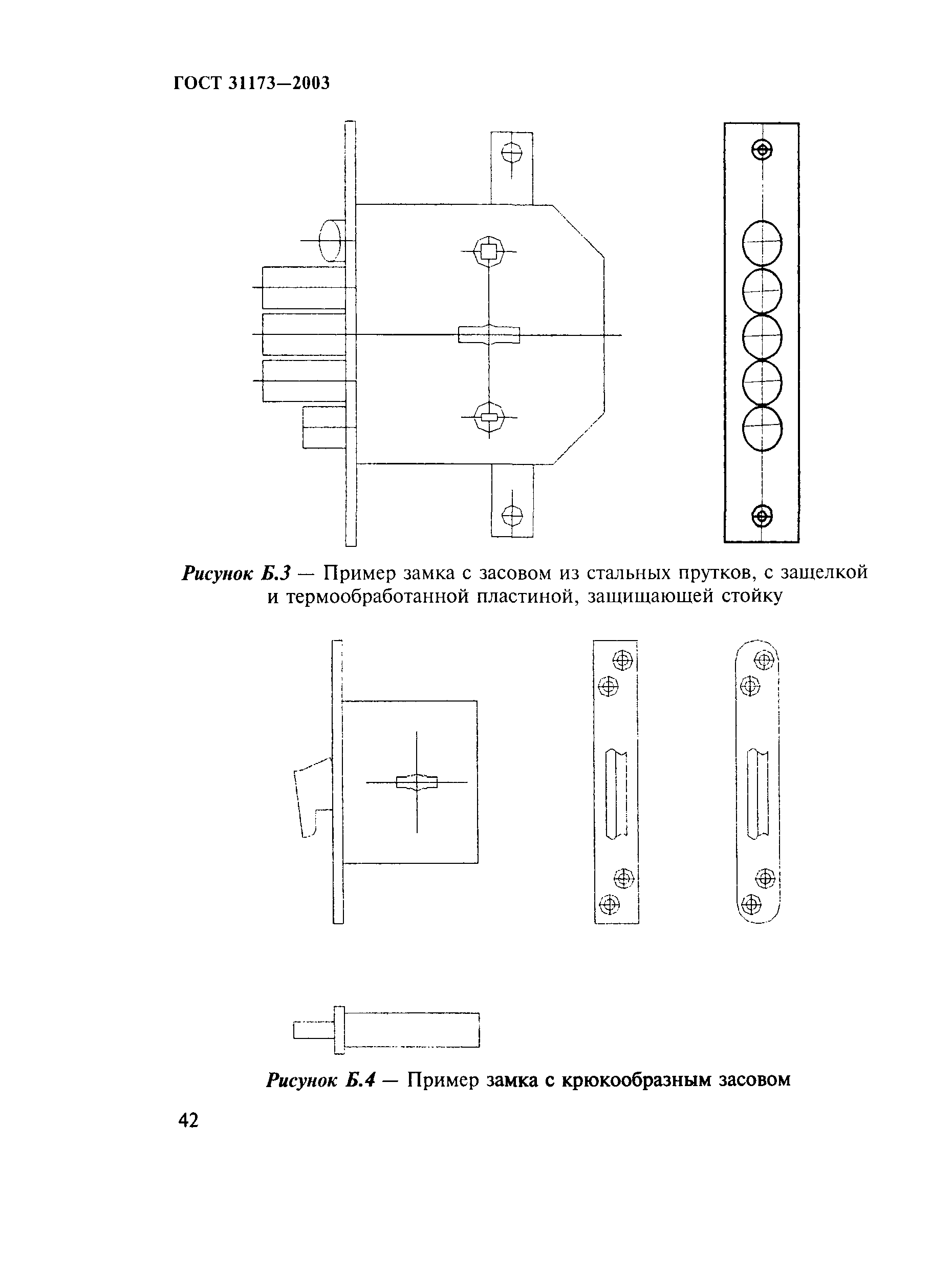 ГОСТ 31173—2003

Рисунок Б.3 — Пример замка с засовом из стальных прутков, с защелкой и термообработанной пластиной, защищающей стойку

Рисунок Б.4 — Пример замка с крюкообразным засовом

42